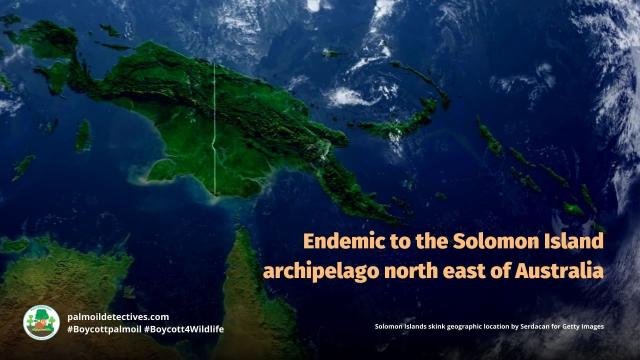 Endemic to the Solomon Island archipelago north east of Australia

palmoildetectives.com
#Boycottpalmoil #Boycott4Wildlife

Solomon Islands skink geographic location by Serdacan for Getty Images